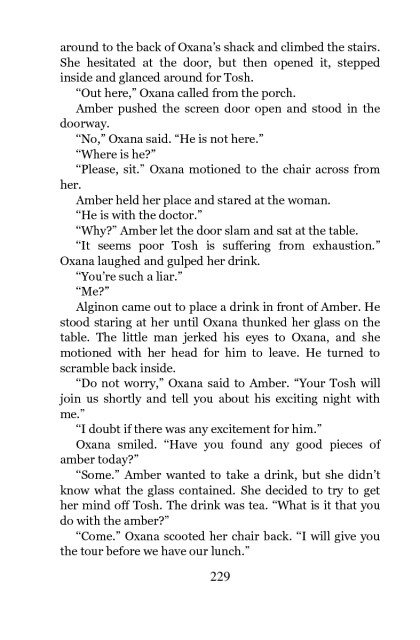 around to the back of Oxana's shack and climbed the stairs. She hesitated at the door, but then opened it, stepped inside and glanced around for Tosh.

"Out here," Oxana called from the porch.

Amber pushed the screen door open and stood in the doorway.

"No," Oxana said. "He is not here."

"Where is he?"

"Please, sit." Oxana motioned to the chair across from her.

Amber held her place and stared at the woman.

"He is with the doctor."

"Why?" Amber let the door slam and sat at the table.

"It seems poor Tosh is suffering from exhaustion." Oxana laughed and gulped her drink.

"You're such a liar."

"Me?"

Alginon came out to place a drink in front of Amber. He stood staring at her until Oxana thunked her glass on the table. The little man jerked his eyes to Oxana, and she motioned with her head for him to leave. He turned to scramble back inside.

"Do not worry," Oxana said to Amber. "Your Tosh will join us shortly and tell you about his exciting night with me."

"I doubt if there was any excitement for him."

Oxana smiled. "Have you found any good pieces of amber today?"

"Some." Amber wanted to take a drink, but she didn't know what the glass contained. She decided to try to get her mind off Tosh. The drink was tea. "What is it that you do with the amber?"

"Come." Oxana scooted her chair back. "I will give you the tour before we have our lunch."

229